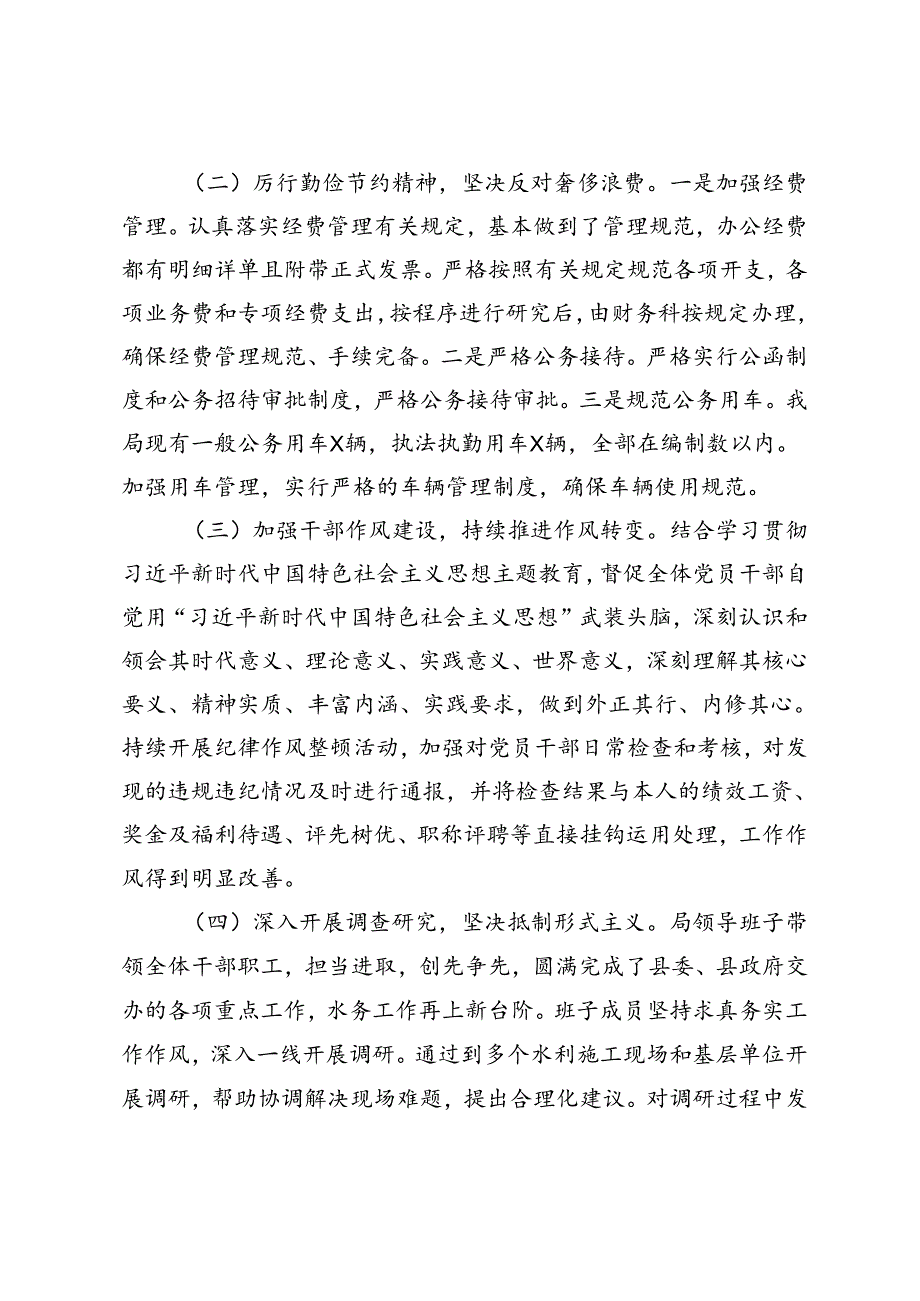 （二）厉行勤俭节约精神，坚决反对奢侈浪费。一是加强经费管理。认真落实经费管理有关规定，基本做到了管理规范，办公经费都有明细详单且附带正式发票。严格按照有关规定规范各项开支，各项业务费和专项经费支出，按程序进行研究后，由财务科按规定办理，确保经费管理规范、手续完备。二是严格公务接待。严格实行公函制度和公务招待审批制度，严格公务接待审批。三是规范公务用车。我局现有一般公务用车X辆，执法执勤用车X辆，全部在编制数以内。加强用车管理，实行严格的车辆管理制度，确保车辆使用规范。

（三）加强干部作风建设，持续推进作风转变。结合学习贯彻习近平新时代中国特色社会主义思想主题教育，督促全体党员干部自觉用“习近平新时代中国特色社会主义思想”武装头脑，深刻认识和领会其时代意义、理论意义、实践意义、世界意义，深刻理解其核心要义、精神实质、丰富内涵、实践要求，做到外正其行、内修其心。持续开展纪律作风整顿活动，加强对党员干部日常检查和考核，对发现的违规违纪情况及时进行通报，并将检查结果与本人的绩效工资、奖金及福利待遇、评先树优、职称评聘等直接挂钩运用处理，工作作风得到明显改善。

（四）深入开展调查研究，坚决抵制形式主义。局领导班子带领全体干部职工，担当进取，创先争先，圆满完成了县委、县政府交办的各项重点工作，水务工作再上新台阶。班子成员坚持求真务实工作作风，深入一线开展调研。通过到多个水利施工现场和基层单位开展调研，帮助协调解决现场难题，提出合理化建议。对调研过程中发